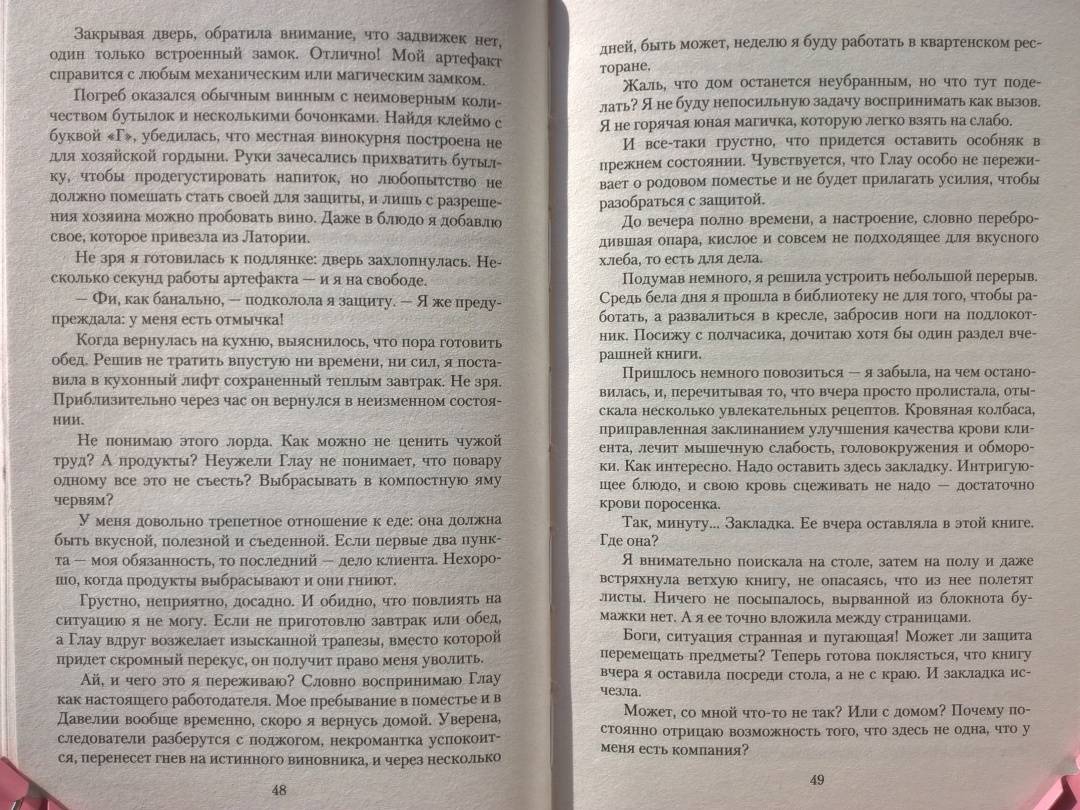 Закрывая дверь, обратила внимание, что задвижек нет, один только встроенный замок. Отлично! Мой артефакт справится с любым механическим или магическим замком.

Погреб оказался обычным винным с неимоверным количеством бутылок и несколькими бочонками. Найдя клеймо с буквой «Г», убедилась, что местная винокурня построена не для хозяйской гордыни. Руки зачесались прихватить бутылку, чтобы продегустировать напиток, но любопытство не должно помешать стать своей для защиты, и лишь с разрешения хозяина можно пробовать вино. Даже в блюдо я добавлю свое, которое привезла из Латории.

Не зря я готовилась к подлянке: дверь захлопнулась. Несколько секунд работы артефакта — и я на свободе.

— Фи, как банально, — подколола я защиту. — Я же предупреждала: у меня есть отмычка!

Когда вернулась на кухню, выяснилось, что пора готовить обед. Решив не тратить впустую ни времени, ни сил, я поставила в кухонный лифт сохраненный теплым завтрак. Не зря. Приблизительно через час он вернулся в неизменном состоянии.

Не понимаю этого лорда. Как можно не ценить чужой труд? А продукты? Неужели Глау не понимает, что повару одному все это не съесть? Выбрасывать в компостную яму червям?

У меня довольно трепетное отношение к еде: она должна быть вкусной, полезной и съеденной. Если первые два пункта — моя обязанность, то последний — дело клиента. Нехорошо, когда продукты выбрасывают и они гниют.

Грустно, неприятно, досадно. И обидно, что повлиять на ситуацию я не могу. Если не приготовлю завтрак или обед, а Глау вдруг возжелает изысканной трапезы, вместо которой придет скромный перекус, он получит право меня уволить.

Ай, и чего это я переживаю? Словно воспринимаю Глау как настоящего работодателя. Мое пребывание в поместье и в Давелии вообще временно, скоро я вернусь домой. Уверена, следователи разберутся с поджогом, некромантка успокоится, перенесет гнев на истинного виновника, и через несколько

48

дней, быть может, неделю я буду работать в квартенском ресторане.

Жаль, что дом останется неубранным, но что тут поделать? Я не буду непосильную задачу воспринимать как вызов. Я не горячая юная магичка, которую легко взять на слабо.

И все-таки грустно, что придется оставить особняк в прежнем состоянии. Чувствуется, что Глау особо не переживает о родовом поместье и не будет прилагать усилия, чтобы разобраться с защитой.

До вечера полно времени, а настроение, словно перебродившая опара, кислое и совсем не подходящее для вкусного хлеба, то есть для дела.

Подумав немного, я решила устроить небольшой перерыв. Средь бела дня я прошла в библиотеку не для того, чтобы работать, а развалиться в кресле, забросив ноги на подлокотник. Посижу с полчасика, дочитаю хотя бы один раздел вчерашней книги.

Пришлось немного повозиться — я забыла, на чем остановилась, и, перечитывая то, что вчера просто пролистала, отыскала несколько увлекательных рецептов. Кровяная колбаса, приправленная заклинанием улучшения качества крови клиента, лечит мышечную слабость, головокружения и обмороки. Как интересно. Надо оставить здесь закладку. Интригующее блюдо, и свою кровь сцеживать не надо — достаточно крови поросенка.

Так, минуту... Закладка. Ее вчера оставляла в этой книге. Где она?

Я внимательно поискала на столе, затем на полу и даже встряхнула ветхую книгу, не опасаясь, что из нее полетят листы. Ничего не посыпалось, вырванной из блокнота бумажки нет. А я ее точно вложила между страницами.

Боги, ситуация странная и пугающая! Может ли защита перемещать предметы? Теперь готова поклясться, что книгу вчера я оставила посреди стола, а не с краю. И закладка исчезла.

Может, со мной что-то не так? Или с домом? Почему постоянно отрицаю возможность того, что здесь не одна, что у меня есть компания?

49